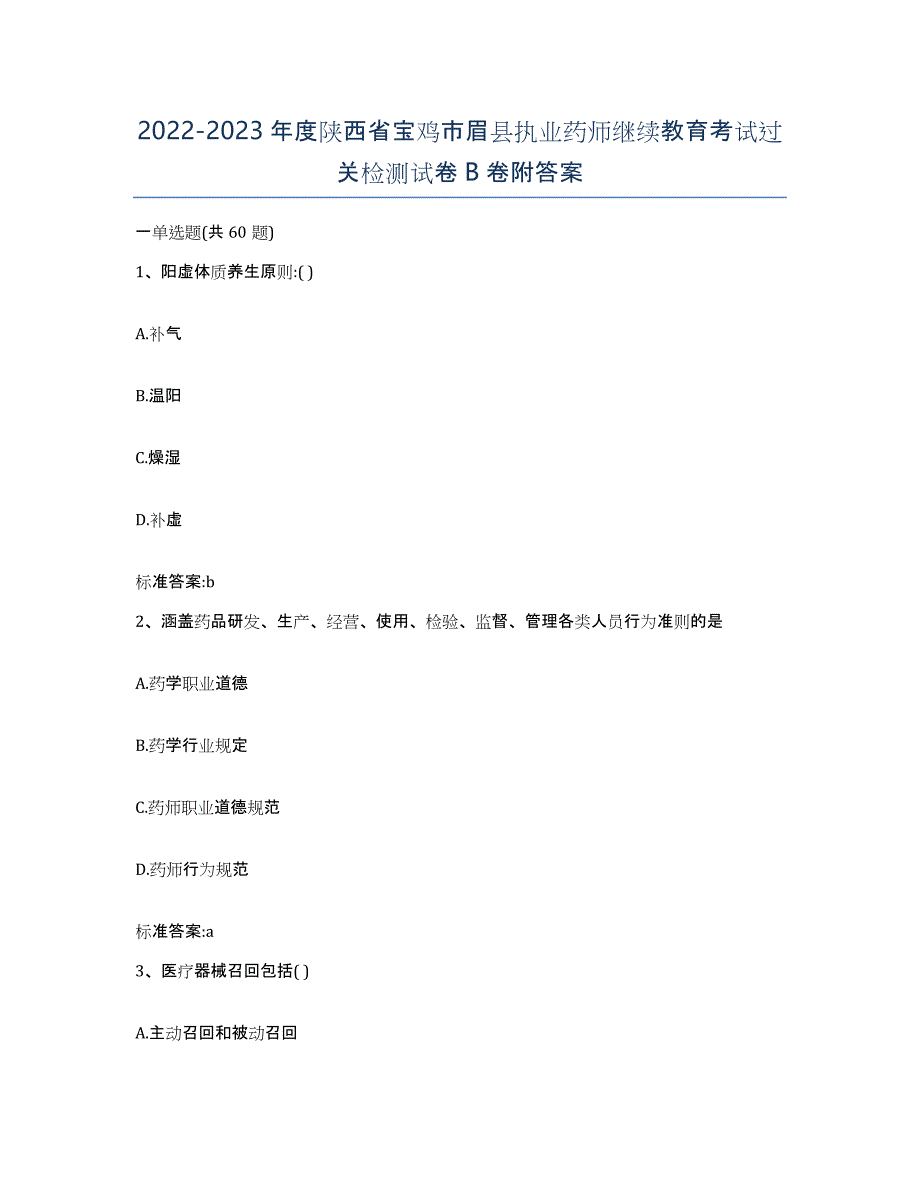 2022-2023 年度陕西省宝鸡市眉县执业药师继续教育考试过关检测试卷 B 卷附答案

一单选题(共 60 题)

1、阳虚体质养生原则:( )

A.补气

B.温阳

C.燥湿

D.补虚

标准答案:b

2、涵盖药品研发、生产、经营、使用、检验、监督、管理各类人员行为准则的是

A.药学职业道德

B.药学行业规定

C.药师职业道德规范

D.药师行为规范

标准答案:a

3、医疗器械召回包括( )

A.主动召回和被动召回